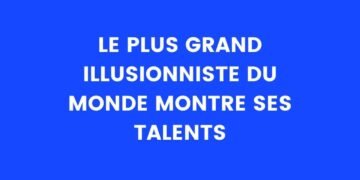 LE PLUS GRAND ILLUSIONNISTE DU MONDE MONTRE SES TALENTS